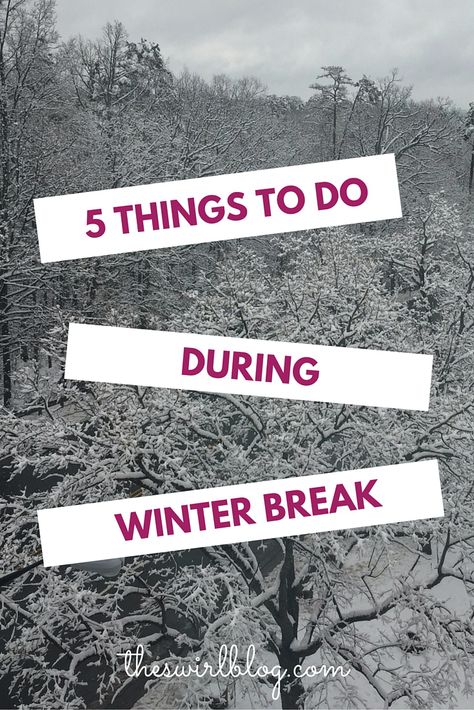 5 THINGS TO DO

DURING

WINTER BREAK

theswirlblog.com